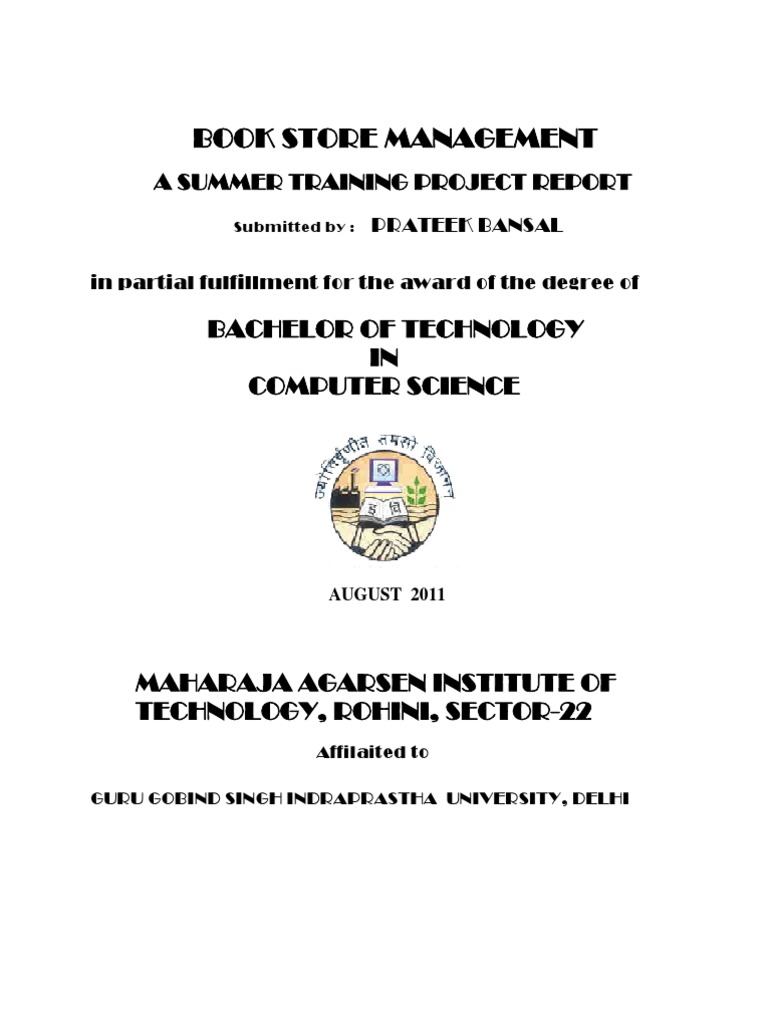 BOOK STORE MANAGEMENT

A SUMMER TRAINING PROJECT REPORT

Submitted by : PRATEEK BANSAL

in partial fulfillment for the award of the degree of

BACHELOR OF TECHNOLOGY
IN
COMPUTER SCIENCE

ज्योतिर्वृणीत तमसो विजानन्

AUGUST 2011

MAHARAJA AGARSEN INSTITUTE OF TECHNOLOGY, ROHINI, SECTOR-22

Affilaited to

GURU GOBIND SINGH INDRAPRASTHA UNIVERSITY, DELHI